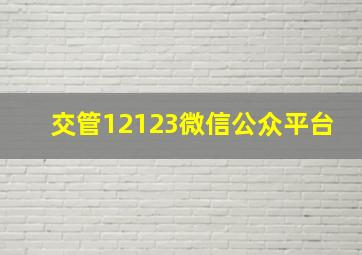 交管12123微信公众平台